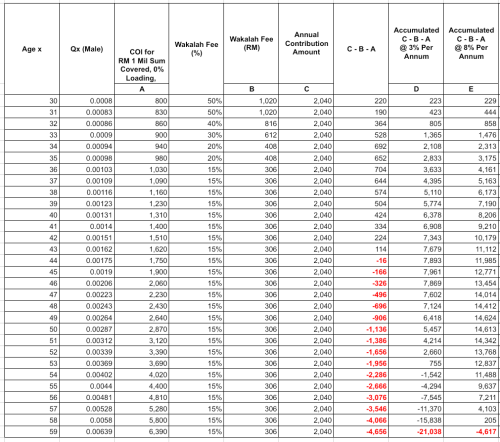 | Age x | Qx (Male) | COI for RM 1 Mil Sum Covered, 0% Loading. | Wakalah Fee (%) | Wakalah Fee (RM) | Annual Contribution Amount | C - B - A | Accumulated C - B - A @ 3% Per Annum | Accumulated C - B - A @ 8% Per Annum |
|---|---|---|---|---|---|---|---|---|
| | | A | | B | C | | D | E |
| 30 | 0.0008 | 800 | 50% | 1,020 | 2,040 | 220 | 223 | 229 |
| 31 | 0.00083 | 830 | 50% | 1,020 | 2,040 | 190 | 423 | 444 |
| 32 | 0.00086 | 860 | 40% | 816 | 2,040 | 364 | 805 | 858 |
| 33 | 0.0009 | 900 | 30% | 612 | 2,040 | 528 | 1,365 | 1,476 |
| 34 | 0.00094 | 940 | 20% | 408 | 2,040 | 692 | 2,108 | 2,313 |
| 35 | 0.00098 | 980 | 20% | 408 | 2,040 | 652 | 2,833 | 3,175 |
| 36 | 0.00103 | 1,030 | 15% | 306 | 2,040 | 704 | 3,633 | 4,161 |
| 37 | 0.00109 | 1,090 | 15% | 306 | 2,040 | 644 | 4,395 | 5,163 |
| 38 | 0.00116 | 1,160 | 15% | 306 | 2,040 | 574 | 5,110 | 6,173 |
| 39 | 0.00123 | 1,230 | 15% | 306 | 2,040 | 504 | 5,774 | 7,190 |
| 40 | 0.00131 | 1,310 | 15% | 306 | 2,040 | 424 | 6,378 | 8,206 |
| 41 | 0.0014 | 1,400 | 15% | 306 | 2,040 | 334 | 6,908 | 9,210 |
| 42 | 0.00151 | 1,510 | 15% | 306 | 2,040 | 224 | 7,343 | 10,179 |
| 43 | 0.00162 | 1,620 | 15% | 306 | 2,040 | 114 | 7,679 | 11,112 |
| 44 | 0.00175 | 1,750 | 15% | 306 | 2,040 | -16 | 7,893 | 11,985 |
| 45 | 0.0019 | 1,900 | 15% | 306 | 2,040 | -166 | 7,961 | 12,771 |
| 46 | 0.00206 | 2,060 | 15% | 306 | 2,040 | -326 | 7,869 | 13,454 |
| 47 | 0.00223 | 2,230 | 15% | 306 | 2,040 | -496 | 7,602 | 14,014 |
| 48 | 0.00243 | 2,430 | 15% | 306 | 2,040 | -696 | 7,124 | 14,412 |
| 49 | 0.00264 | 2,640 | 15% | 306 | 2,040 | -906 | 6,418 | 14,624 |
| 50 | 0.00287 | 2,870 | 15% | 306 | 2,040 | -1,136 | 5,457 | 14,613 |
| 51 | 0.00312 | 3,120 | 15% | 306 | 2,040 | -1,386 | 4,214 | 14,342 |
| 52 | 0.00339 | 3,390 | 15% | 306 | 2,040 | -1,656 | 2,660 | 13,768 |
| 53 | 0.00369 | 3,690 | 15% | 306 | 2,040 | -1,956 | 755 | 12,837 |
| 54 | 0.00402 | 4,020 | 15% | 306 | 2,040 | -2,286 | -1,542 | 11,488 |
| 55 | 0.0044 | 4,400 | 15% | 306 | 2,040 | -2,666 | -4,294 | 9,637 |
| 56 | 0.00481 | 4,810 | 15% | 306 | 2,040 | -3,076 | -7,545 | 7,211 |
| 57 | 0.00528 | 5,280 | 15% | 306 | 2,040 | -3,546 | -11,370 | 4,103 |
| 58 | 0.0058 | 5,800 | 15% | 306 | 2,040 | -4,066 | -15,838 | 205 |
| 59 | 0.00639 | 6,390 | 15% | 306 | 2,040 | -4,656 | -21,038 | -4,617 |